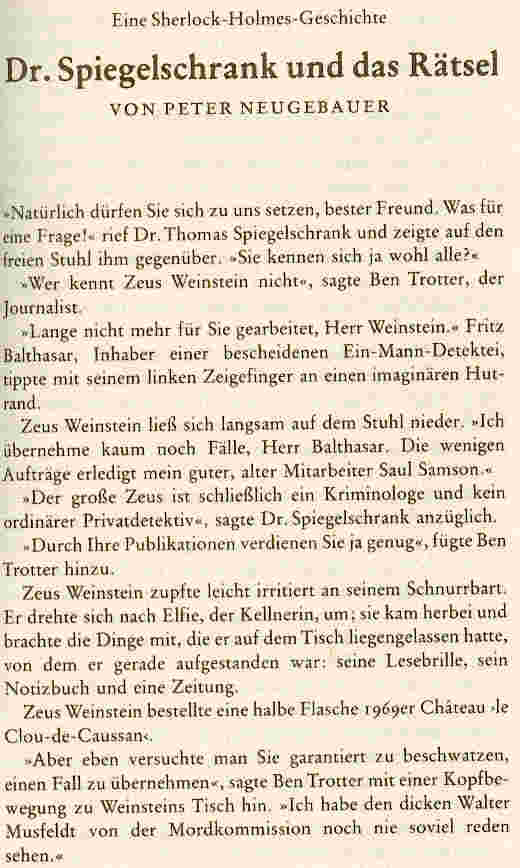 Eine Sherlock-Holmes-Geschichte

Dr. Spiegelschrank und das Rätsel

VON PETER NEUGEBAUER

»Natürlich dürfen Sie sich zu uns setzen, bester Freund. Was für eine Frage!« rief Dr. Thomas Spiegelschrank und zeigte auf den freien Stuhl ihm gegenüber. »Sie kennen sich ja wohl alle?«

»Wer kennt Zeus Weinstein nicht«, sagte Ben Trotter, der Journalist.

»Lange nicht mehr für Sie gearbeitet, Herr Weinstein.« Fritz Balthasar, Inhaber einer bescheidenen Ein-Mann-Detektei, tippte mit seinem linken Zeigefinger an einen imaginären Hutrand.

Zeus Weinstein ließ sich langsam auf dem Stuhl nieder. »Ich übernehme kaum noch Fälle, Herr Balthasar. Die wenigen Aufträge erledigt mein guter, alter Mitarbeiter Saul Samson.«

»Der große Zeus ist schließlich ein Kriminologe und kein ordinärer Privatdetektiv«, sagte Dr. Spiegelschrank anzüglich.

»Durch Ihre Publikationen verdienen Sie ja genug«, fügte Ben Trotter hinzu.

Zeus Weinstein zupfte leicht irritiert an seinem Schnurrbart. Er drehte sich nach Elfie, der Kellnerin, um; sie kam herbei und brachte die Dinge mit, die er auf dem Tisch liegengelassen hatte, von dem er gerade aufgestanden war: seine Lesebrille, sein Notizbuch und eine Zeitung.

Zeus Weinstein bestellte eine halbe Flasche 1969er Château ›le Clou-de-Caussan‹.

»Aber eben versuchte man Sie garantiert zu beschwatzen, einen Fall zu übernehmen«, sagte Ben Trotter mit einer Kopfbewegung zu Weinsteins Tisch hin. »Ich habe den dicken Walter Musfeldt von der Mordkommission noch nie soviel reden sehen.«